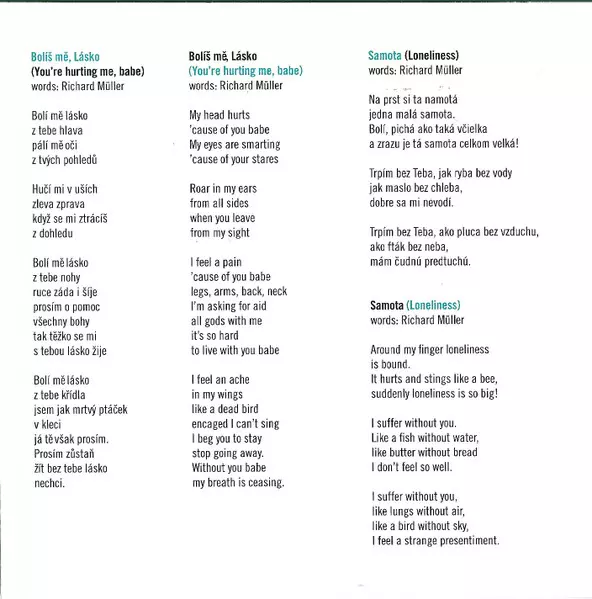 Bolíš mě, Lásko
(You're hurting me, babe)
words: Richard Müller

Bolí mě lásko
z tebe hlava
pálí mě oči
z tvých pohledů

Hučí mi v uších
zleva zprava
když se mi ztrácíš
z dohledu

Bolí mě lásko
z tebe nohy
ruce záda i šíje
prosím o pomoc
všechny bohy
tak těžko se mi
s tebou lásko žije

Bolí mě lásko
z tebe křídla
jsem jak mrtvý ptáček
v kleci
já tě však prosím.
Prosím zůstaň
žít bez tebe lásko
nechci.

Bolíš mě, Lásko
(You're hurting me, babe)
words: Richard Müller

My head hurts
'cause of you babe
My eyes are smarting
'cause of your stares

Roar in my ears
from all sides
when you leave
from my sight

I feel a pain
'cause of you babe
legs, arms, back, neck
I'm asking for aid
all gods with me
it's so hard
to live with you babe

I feel an ache
in my wings
like a dead bird
encaged I can't sing
I beg you to stay
stop going away.
Without you babe
my breath is ceasing.

Samota (Loneliness)
words: Richard Müller

Na prst si ta namotá
jedna malá samota.
Bolí, pichá ako taká včielka
a zrazu je tá samota celkom velká!

Trpím bez Teba, jak ryba bez vody
jak maslo bez chleba,
dobre sa mi nevodí.

Trpím bez Teba, ako pluca bez vzduchu,
ako fták bez neba,
mám čudnú predtuchú.

Samota (Loneliness)
words: Richard Müller

Around my finger loneliness
is bound.
It hurts and stings like a bee,
suddenly loneliness is so big!

I suffer without you.
Like a fish without water,
like butter without bread
I don't feel so well.

I suffer without you,
like lungs without air,
like a bird without sky,
I feel a strange presentiment.